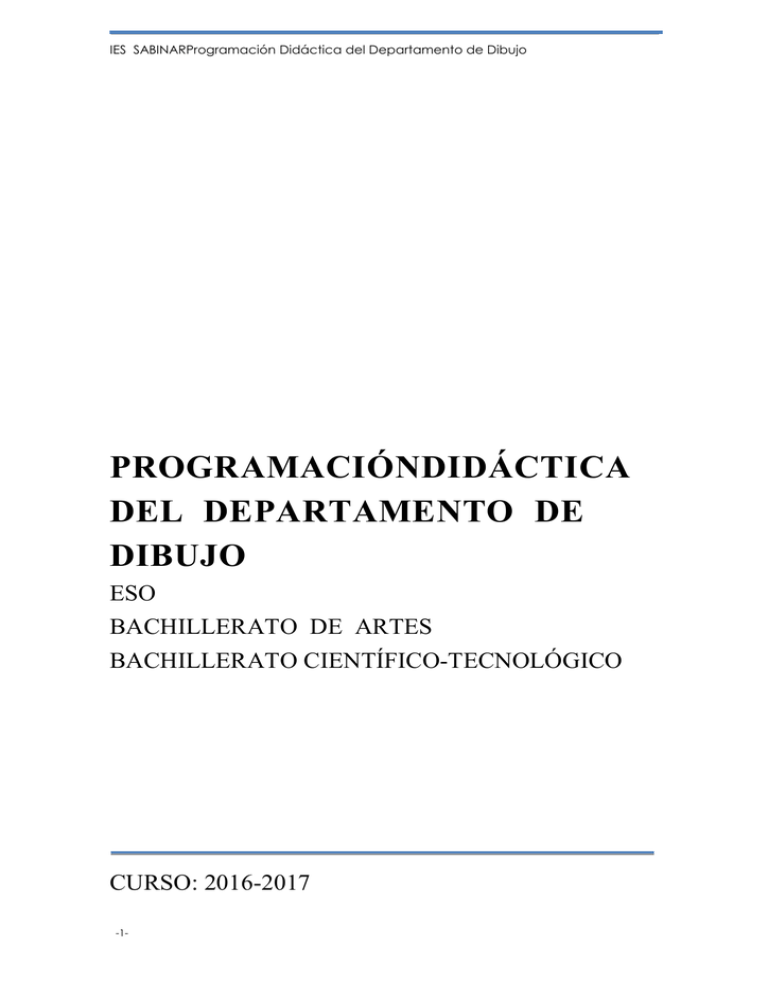 IES SABINARProgramación Didáctica del Departamento de Dibujo

PROGRAMACIÓNDIDÁCTICA DEL DEPARTAMENTO DE DIBUJO

ESO
BACHILLERATO DE ARTES
BACHILLERATO CIENTÍFICO-TECNOLÓGICO

CURSO: 2016-2017

-1-